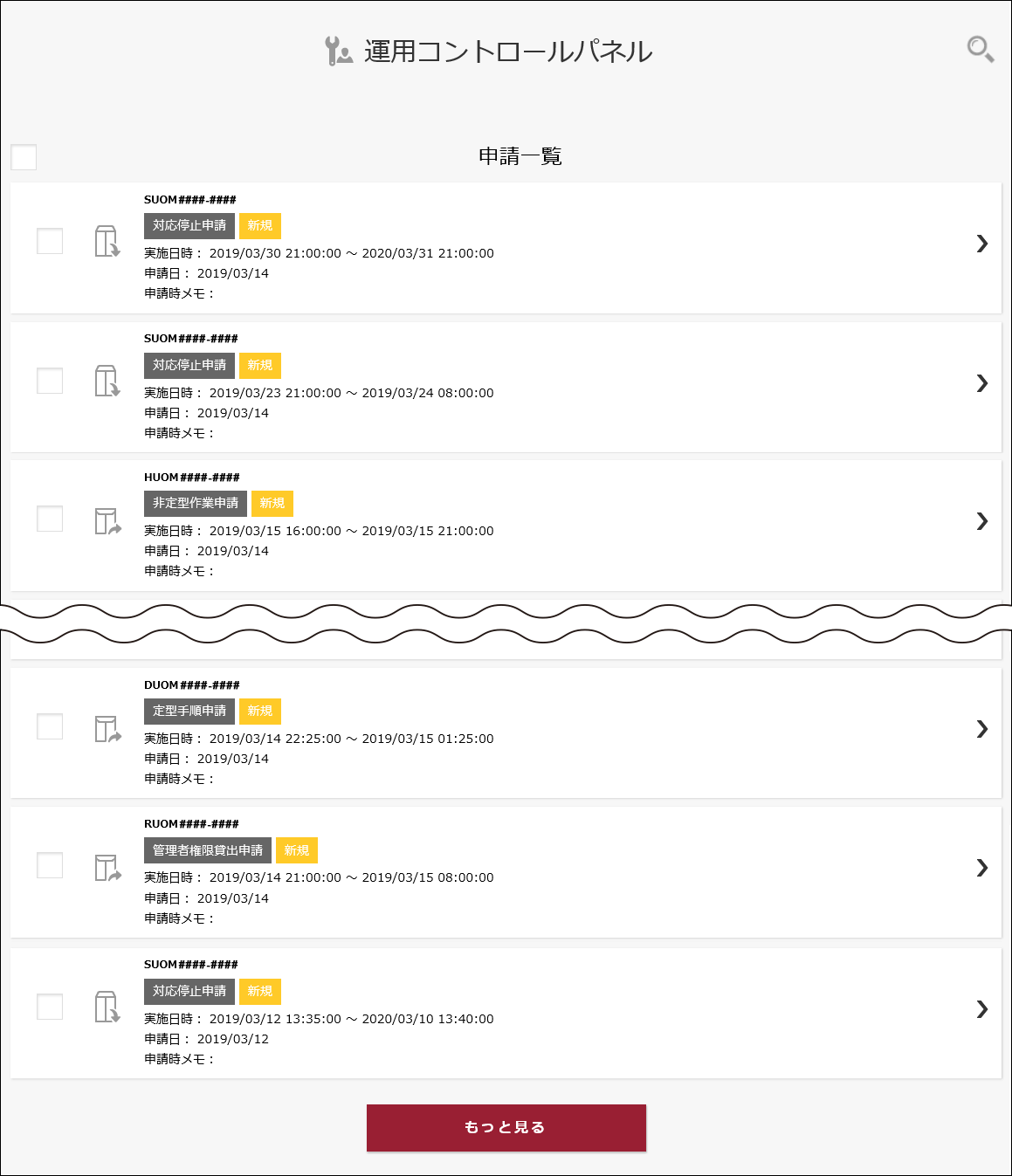 運用コントロールパネル

申請一覧

SUOM####-####
対応停止申請 新規
実施日時： 2019/03/30 21:00:00 ～ 2020/03/31 21:00:00
申請日： 2019/03/14
申請時メモ：

SUOM####-####
対応停止申請 新規
実施日時： 2019/03/23 21:00:00 ～ 2019/03/24 08:00:00
申請日： 2019/03/14
申請時メモ：

HUOM####-####
非定型作業申請 新規
実施日時： 2019/03/15 16:00:00 ～ 2019/03/15 21:00:00
申請日： 2019/03/14
申請時メモ：

DUOM####-####
定型手順申請 新規
実施日時： 2019/03/14 22:25:00 ～ 2019/03/15 01:25:00
申請日： 2019/03/14
申請時メモ：

RUOM####-####
管理者権限貸出申請 新規
実施日時： 2019/03/14 21:00:00 ～ 2019/03/15 08:00:00
申請日： 2019/03/14
申請時メモ：

SUOM####-####
対応停止申請 新規
実施日時： 2019/03/12 13:35:00 ～ 2020/03/10 13:40:00
申請日： 2019/03/12
申請時メモ：

もっと見る